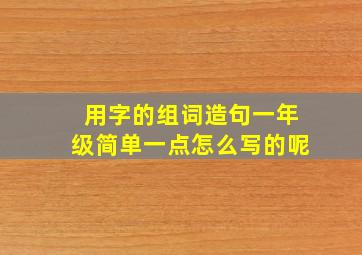 用字的组词造句一年级简单一点怎么写的呢